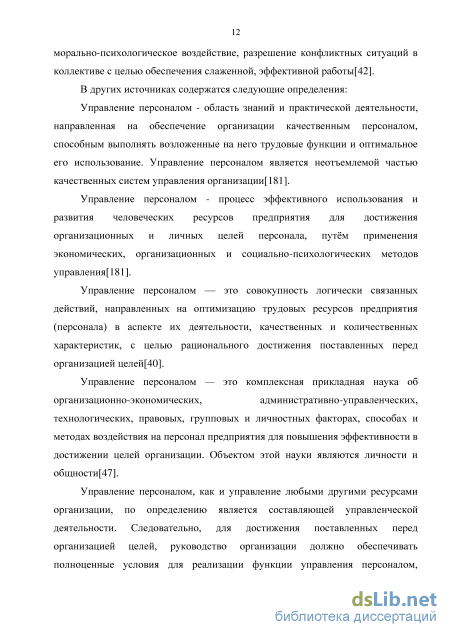 12

морально-психологическое воздействие, разрешение конфликтных ситуаций в коллективе с целью обеспечения слаженной, эффективной работы[42].

В других источниках содержатся следующие определения:

Управление персоналом - область знаний и практической деятельности, направленная на обеспечение организации качественным персоналом, способным выполнять возложенные на него трудовые функции и оптимальное его использование. Управление персоналом является неотъемлемой частью качественных систем управления организации[181].

Управление персоналом - процесс эффективного использования и развития человеческих ресурсов предприятия для достижения организационных и личных целей персонала, путём применения экономических, организационных и социально-психологических методов управления[181].

Управление персоналом — это совокупность логически связанных действий, направленных на оптимизацию трудовых ресурсов предприятия (персонала) в аспекте их деятельности, качественных и количественных характеристик, с целью рационального достижения поставленных перед организацией целей[40].

Управление персоналом — это комплексная прикладная наука об организационно-экономических, административно-управленческих, технологических, правовых, групповых и личностных факторах, способах и методах воздействия на персонал предприятия для повышения эффективности в достижении целей организации. Объектом этой науки являются личности и общности[47].

Управление персоналом, как и управление любыми другими ресурсами организации, по определению является составляющей управленческой деятельности. Следовательно, для достижения поставленных перед организацией целей, руководство организации должно обеспечивать полноценные условия для реализации функции управления персоналом,

dsLib.net
библиотека диссертаций